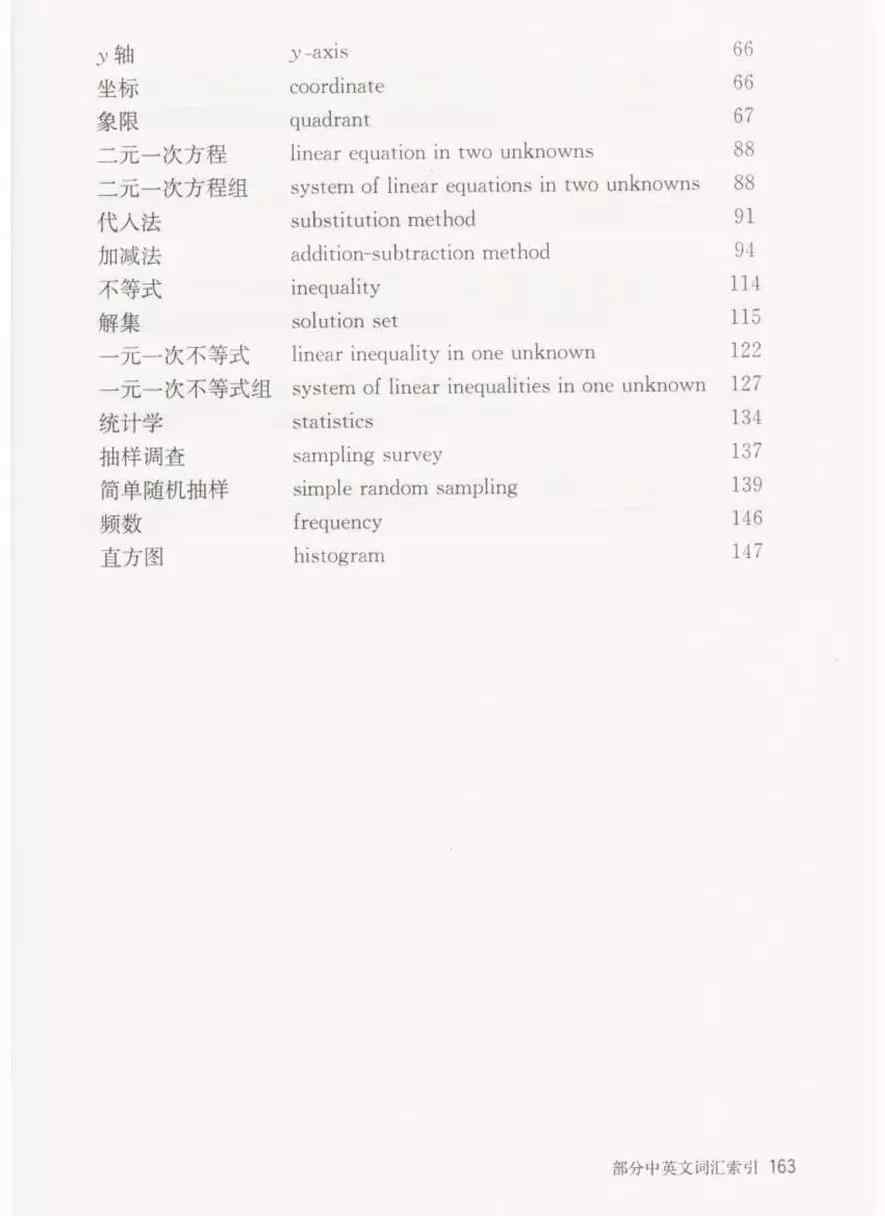 | | | |
|---|---|---|
| $y$ 轴 | $y$-axis | 66 |
| 坐标 | coordinate | 66 |
| 象限 | quadrant | 67 |
| 二元一次方程 | linear equation in two unknowns | 88 |
| 二元一次方程组 | system of linear equations in two unknowns | 88 |
| 代入法 | substitution method | 91 |
| 加减法 | addition-subtraction method | 94 |
| 不等式 | inequality | 114 |
| 解集 | solution set | 115 |
| 一元一次不等式 | linear inequality in one unknown | 122 |
| 一元一次不等式组 | system of linear inequalities in one unknown | 127 |
| 统计学 | statistics | 134 |
| 抽样调查 | sampling survey | 137 |
| 简单随机抽样 | simple random sampling | 139 |
| 频数 | frequency | 146 |
| 直方图 | histogram | 147 |

部分中英文词汇索引 163